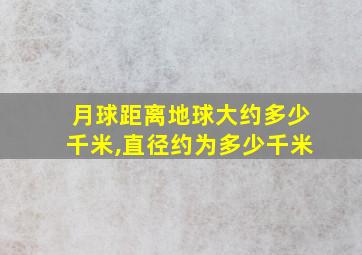 月球距离地球大约多少千米,直径约为多少千米